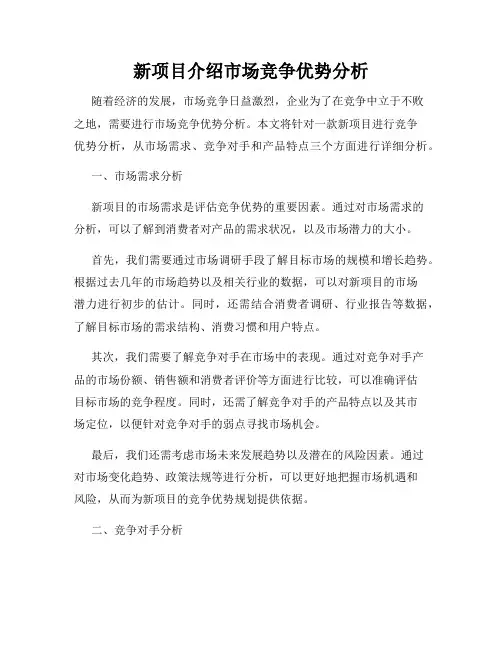 新项目介绍市场竞争优势分析

随着经济的发展，市场竞争日益激烈，企业为了在竞争中立于不败之地，需要进行市场竞争优势分析。本文将针对一款新项目进行竞争优势分析，从市场需求、竞争对手和产品特点三个方面进行详细分析。

一、市场需求分析

新项目的市场需求是评估竞争优势的重要因素。通过对市场需求的分析，可以了解到消费者对产品的需求状况，以及市场潜力的大小。

首先，我们需要通过市场调研手段了解目标市场的规模和增长趋势。根据过去几年的市场趋势以及相关行业的数据，可以对新项目的市场潜力进行初步的估计。同时，还需结合消费者调研、行业报告等数据，了解目标市场的需求结构、消费习惯和用户特点。

其次，我们需要了解竞争对手在市场中的表现。通过对竞争对手产品的市场份额、销售额和消费者评价等方面进行比较，可以准确评估目标市场的竞争程度。同时，还需了解竞争对手的产品特点以及其市场定位，以便针对竞争对手的弱点寻找市场机会。

最后，我们还需考虑市场未来发展趋势以及潜在的风险因素。通过对市场变化趋势、政策法规等进行分析，可以更好地把握市场机遇和风险，从而为新项目的竞争优势规划提供依据。

二、竞争对手分析